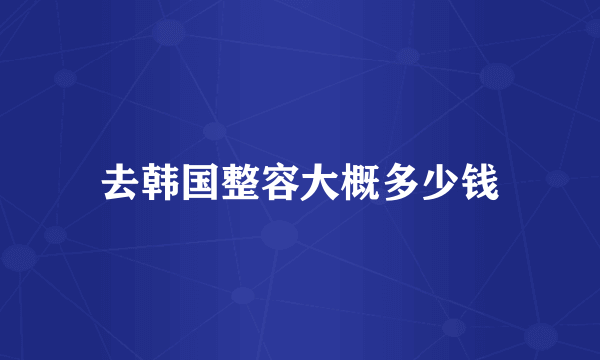 去韩国整容大概多少钱